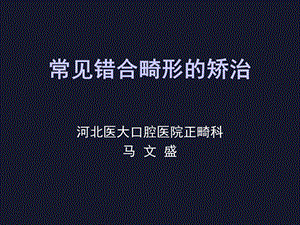 常见错合畸形的矫治

河北医大口腔医院正畸科
马 文 盛